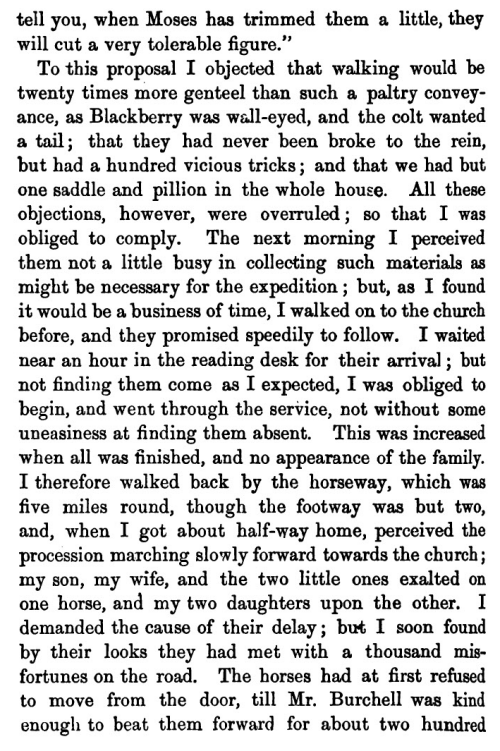 tell you, when Moses has trimmed them a little, they will cut a very tolerable figure."

To this proposal I objected that walking would be twenty times more genteel than such a paltry conveyance, as Blackberry was wall-eyed, and the colt wanted a tail; that they had never been broke to the rein, but had a hundred vicious tricks; and that we had but one saddle and pillion in the whole house. All these objections, however, were overruled; so that I was obliged to comply. The next morning I perceived them not a little busy in collecting such materials as might be necessary for the expedition; but, as I found it would be a business of time, I walked on to the church before, and they promised speedily to follow. I waited near an hour in the reading desk for their arrival; but not finding them come as I expected, I was obliged to begin, and went through the service, not without some uneasiness at finding them absent. This was increased when all was finished, and no appearance of the family. I therefore walked back by the horseway, which was five miles round, though the footway was but two, and, when I got about half-way home, perceived the procession marching slowly forward towards the church; my son, my wife, and the two little ones exalted on one horse, and my two daughters upon the other. I demanded the cause of their delay; but I soon found by their looks they had met with a thousand misfortunes on the road. The horses had at first refused to move from the door, till Mr. Burchell was kind enough to beat them forward for about two hundred